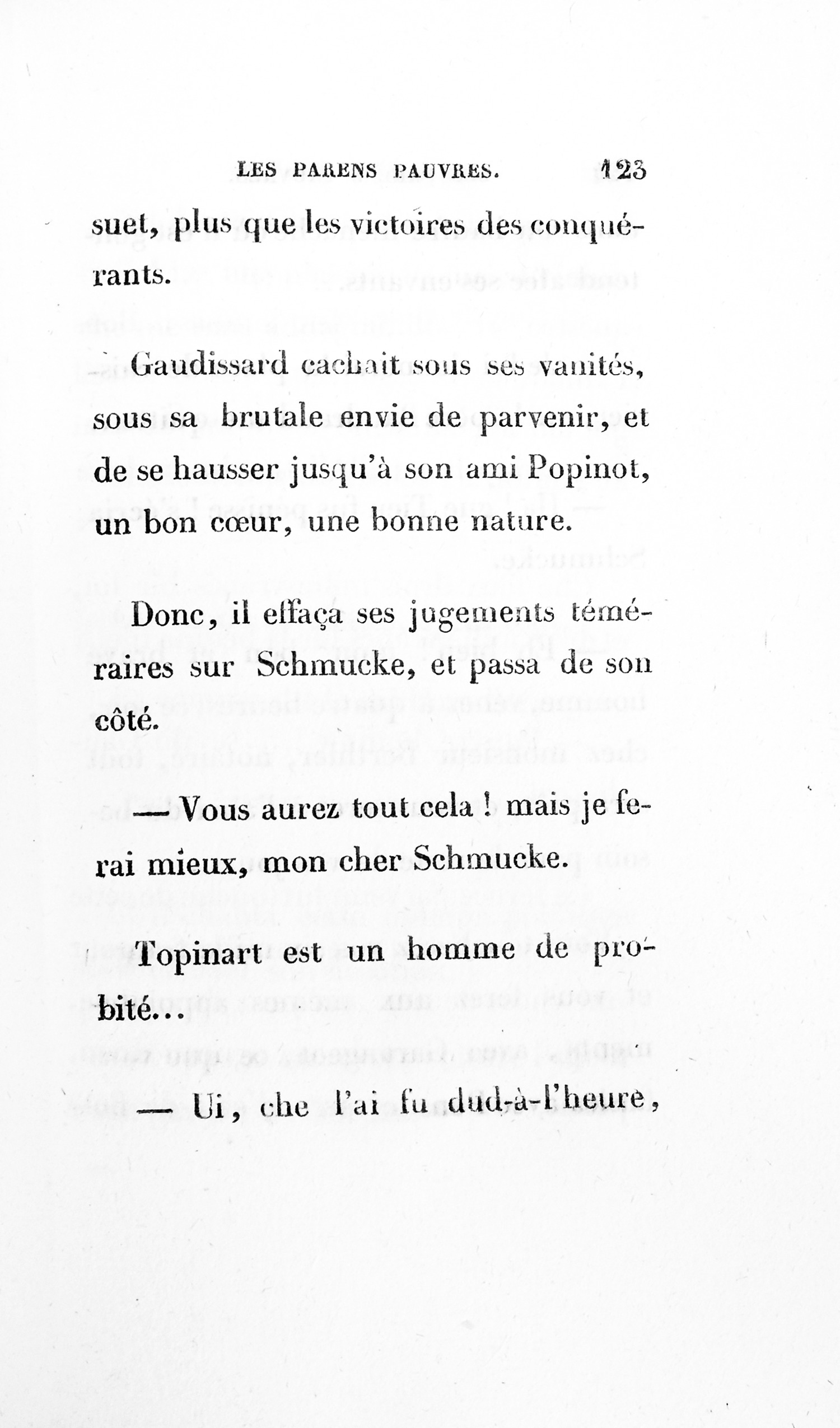 LES PARENS PAUVRES. 123

suet, plus que les victoires des conquérants.

Gaudissard cachait sous ses vanités, sous sa brutale envie de parvenir, et de se hausser jusqu'à son ami Popinot, un bon cœur, une bonne nature.

Donc, il effaça ses jugements téméraires sur Schmucke, et passa de son côté.

—Vous aurez tout cela ! mais je ferai mieux, mon cher Schmucke.

Topinart est un homme de probité...

— Ui, che l'ai fu dud-à-l'heure,